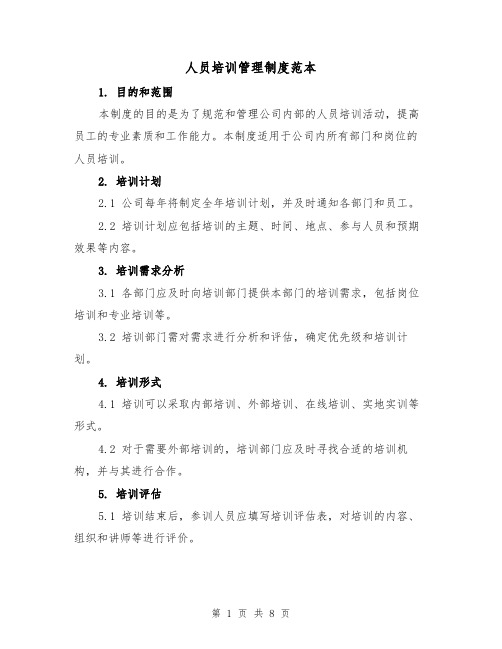 人员培训管理制度范本

1. 目的和范围

本制度的目的是为了规范和管理公司内部的人员培训活动，提高员工的专业素质和工作能力。本制度适用于公司内所有部门和岗位的人员培训。

2. 培训计划

2.1 公司每年将制定全年培训计划，并及时通知各部门和员工。

2.2 培训计划应包括培训的主题、时间、地点、参与人员和预期效果等内容。

3. 培训需求分析

3.1 各部门应及时向培训部门提供本部门的培训需求，包括岗位培训和专业培训等。

3.2 培训部门需对需求进行分析和评估，确定优先级和培训计划。

4. 培训形式

4.1 培训可以采取内部培训、外部培训、在线培训、实地实训等形式。

4.2 对于需要外部培训的，培训部门应及时寻找合适的培训机构，并与其进行合作。

5. 培训评估

5.1 培训结束后，参训人员应填写培训评估表，对培训的内容、组织和讲师等进行评价。

第 1 页 共 8 页